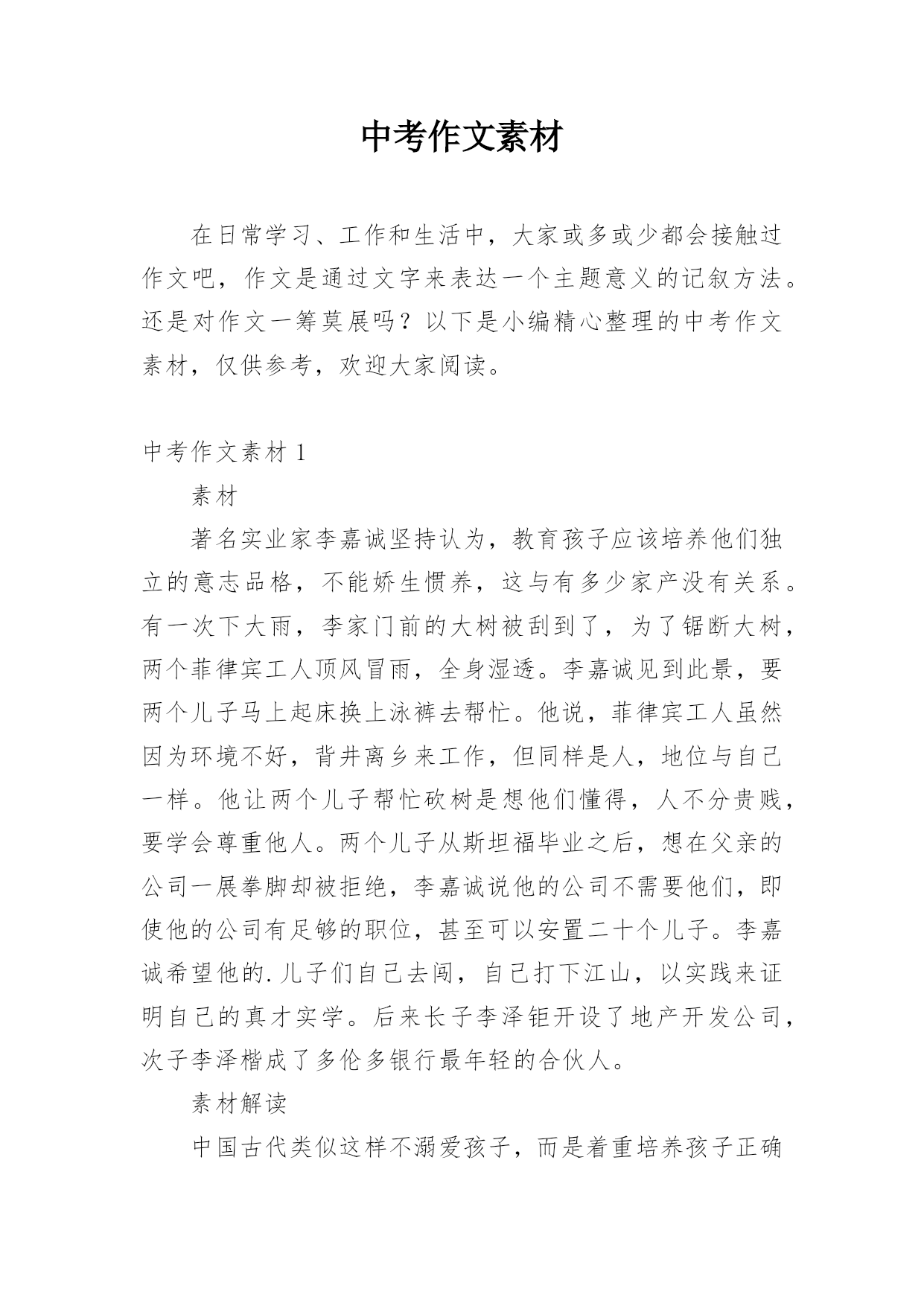 中考作文素材

在日常学习、工作和生活中，大家或多或少都会接触过作文吧，作文是通过文字来表达一个主题意义的记叙方法。还是对作文一筹莫展吗？以下是小编精心整理的中考作文素材，仅供参考，欢迎大家阅读。

中考作文素材 1

素材

著名实业家李嘉诚坚持认为，教育孩子应该培养他们独立的意志品格，不能娇生惯养，这与有多少家产没有关系。有一次下大雨，李家门前的大树被刮到了，为了锯断大树，两个菲律宾工人顶风冒雨，全身湿透。李嘉诚见到此景，要两个儿子马上起床换上泳裤去帮忙。他说，菲律宾工人虽然因为环境不好，背井离乡来工作，但同样是人，地位与自己一样。他让两个儿子帮忙砍树是想他们懂得，人不分贵贱，要学会尊重他人。两个儿子从斯坦福毕业之后，想在父亲的公司一展拳脚却被拒绝，李嘉诚说他的公司不需要他们，即使他的公司有足够的职位，甚至可以安置二十个儿子。李嘉诚希望他的.儿子们自己去闯，自己打下江山，以实践来证明自己的真才实学。后来长子李泽钜开设了地产开发公司，次子李泽楷成了多伦多银行最年轻的合伙人。

素材解读

中国古代类似这样不溺爱孩子，而是着重培养孩子正确